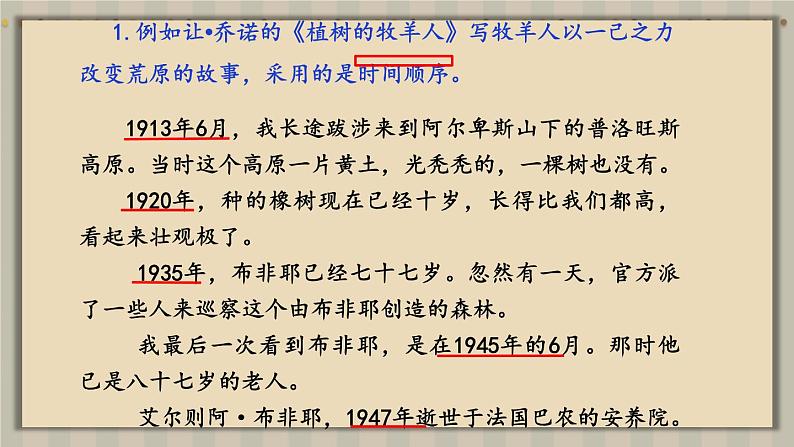 1.例如让•乔诺的《植树的牧羊人》写牧羊人以一己之力改变荒原的故事，采用的是时间顺序。

1913年6月，我长途跋涉来到阿尔卑斯山下的普洛旺斯高原。当时这个高原一片黄土，光秃秃的，一棵树也没有。

1920年，种的橡树现在已经十岁，长得比我们都高，看起来壮观极了。

1935年，布非耶已经七十七岁。忽然有一天，官方派了一些人来巡察这个由布非耶创造的森林。

我最后一次看到布非耶，是在1945年的6月。那时他已是八十七岁的老人。

艾尔则阿·布非耶，1947年逝世于法国巴农的安养院。